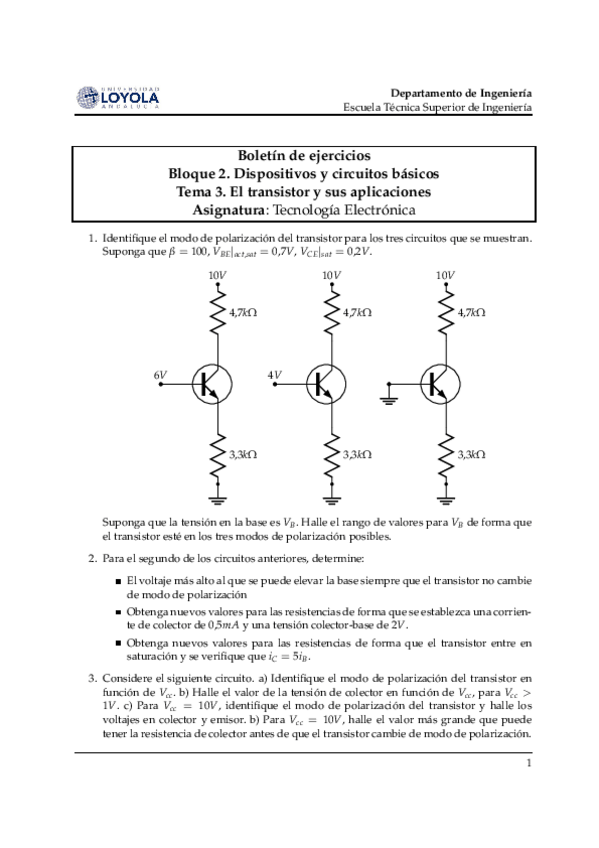 UNIVERSIDAD LOYOLA ANDALUCÍA

Departamento de Ingeniería
Escuela Técnica Superior de Ingeniería

Boletín de ejercicios
Bloque 2. Dispositivos y circuitos básicos
Tema 3. El transistor y sus aplicaciones
Asignatura: Tecnología Electrónica

1. Identifique el modo de polarización del transistor para los tres circuitos que se muestran. Suponga que $\beta = 100$, $V_{BE}|_{act,sat} = 0{,}7V$, $V_{CE}|_{sat} = 0{,}2V$.

$10V$ $4{,}7k\Omega$ $6V$ $3{,}3k\Omega$
$10V$ $4{,}7k\Omega$ $4V$ $3{,}3k\Omega$
$10V$ $4{,}7k\Omega$ $3{,}3k\Omega$

Suponga que la tensión en la base es $V_B$. Halle el rango de valores para $V_B$ de forma que el transistor esté en los tres modos de polarización posibles.

2. Para el segundo de los circuitos anteriores, determine:

■ El voltaje más alto al que se puede elevar la base siempre que el transistor no cambie de modo de polarización

■ Obtenga nuevos valores para las resistencias de forma que se establezca una corriente de colector de $0{,}5mA$ y una tensión colector-base de $2V$.

■ Obtenga nuevos valores para las resistencias de forma que el transistor entre en saturación y se verifique que $i_C = 5i_B$.

3. Considere el siguiente circuito. a) Identifique el modo de polarización del transistor en función de $V_{cc}$. b) Halle el valor de la tensión de colector en función de $V_{cc}$, para $V_{cc} > 1V$. c) Para $V_{cc} = 10V$, identifique el modo de polarización del transistor y halle los voltajes en colector y emisor. b) Para $V_{cc} = 10V$, halle el valor más grande que puede tener la resistencia de colector antes de que el transistor cambie de modo de polarización.

1